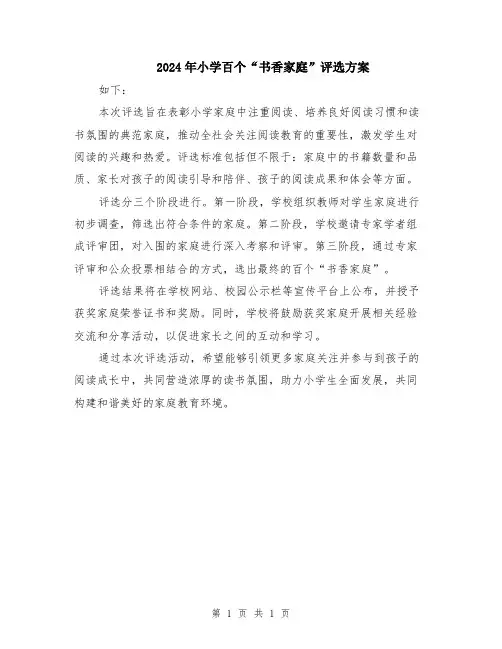 2024年小学百个“书香家庭”评选方案

如下：

本次评选旨在表彰小学家庭中注重阅读、培养良好阅读习惯和读书氛围的典范家庭，推动全社会关注阅读教育的重要性，激发学生对阅读的兴趣和热爱。评选标准包括但不限于：家庭中的书籍数量和品质、家长对孩子的阅读引导和陪伴、孩子的阅读成果和体会等方面。

评选分三个阶段进行。第一阶段，学校组织教师对学生家庭进行初步调查，筛选出符合条件的家庭。第二阶段，学校邀请专家学者组成评审团，对入围的家庭进行深入考察和评审。第三阶段，通过专家评审和公众投票相结合的方式，选出最终的百个“书香家庭”。

评选结果将在学校网站、校园公示栏等宣传平台上公布，并授予获奖家庭荣誉证书和奖励。同时，学校将鼓励获奖家庭开展相关经验交流和分享活动，以促进家长之间的互动和学习。

通过本次评选活动，希望能够引领更多家庭关注并参与到孩子的阅读成长中，共同营造浓厚的读书氛围，助力小学生全面发展，共同构建和谐美好的家庭教育环境。

第 1 页 共 1 页